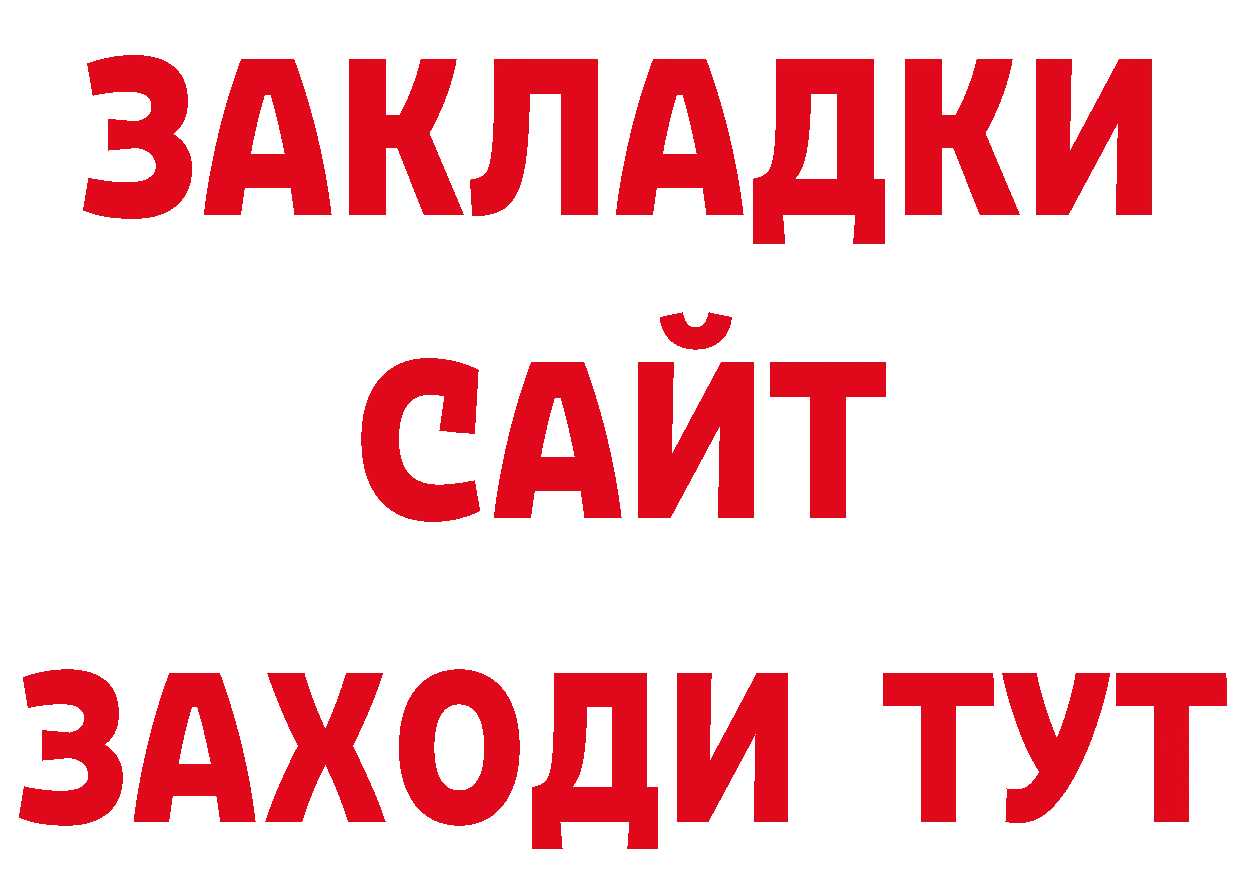 ЗАКЛАДКИ
САЙТ
ЗАХОДИ ТУТ